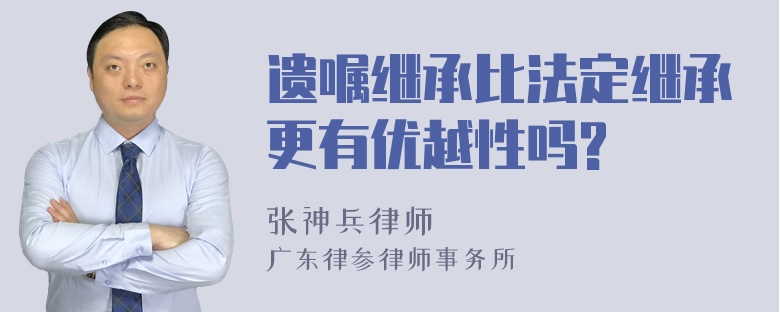 遗嘱继承比法定继承更有优越性吗?

张神兵律师
广东律参律师事务所